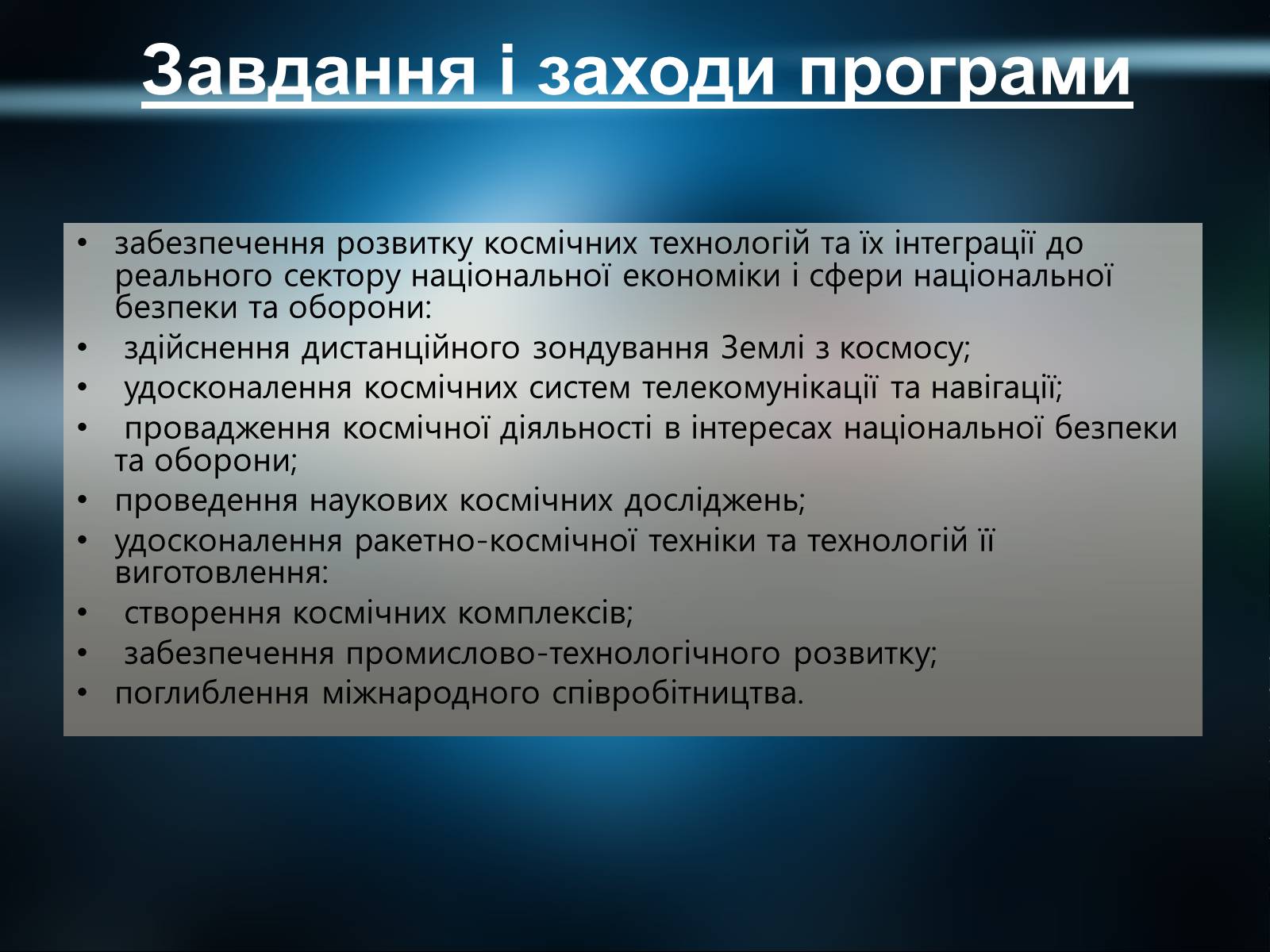 Завдання і заходи програми

• забезпечення розвитку космічних технологій та їх інтеграції до реального сектору національної економіки і сфери національної безпеки та оборони:
• здійснення дистанційного зондування Землі з космосу;
• удосконалення космічних систем телекомунікації та навігації;
• провадження космічної діяльності в інтересах національної безпеки та оборони;
• проведення наукових космічних досліджень;
• удосконалення ракетно-космічної техніки та технологій її виготовлення:
• створення космічних комплексів;
• забезпечення промислово-технологічного розвитку;
• поглиблення міжнародного співробітництва.